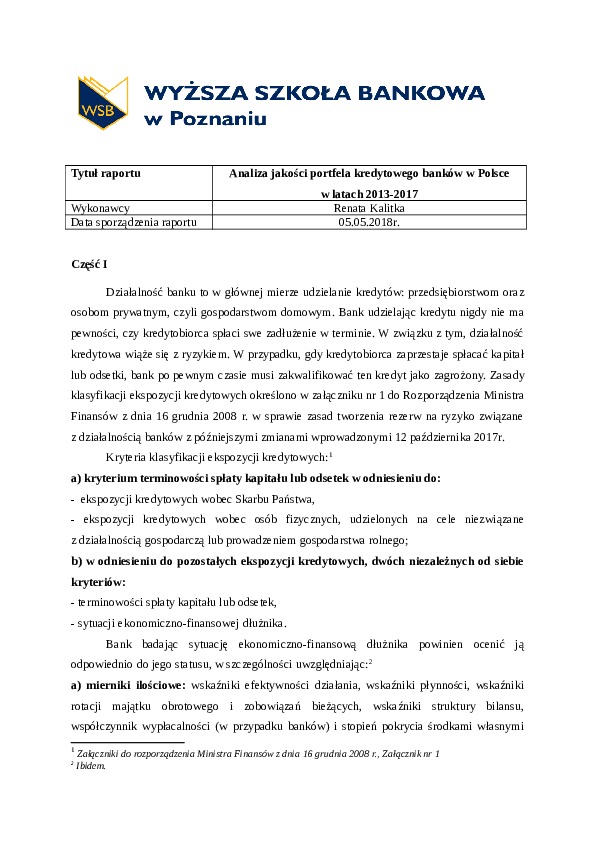 WSB

WYŻSZA SZKOŁA BANKOWA
w Poznaniu

| Tytuł raportu | Analiza jakości portfela kredytowego banków w Polsce w latach 2013-2017 |
|---|---|
| Wykonawcy | Renata Kalitka |
| Data sporządzenia raportu | 05.05.2018r. |

Część I

Działalność banku to w głównej mierze udzielanie kredytów: przedsiębiorstwom oraz osobom prywatnym, czyli gospodarstwom domowym. Bank udzielając kredytu nigdy nie ma pewności, czy kredytobiorca spłaci swe zadłużenie w terminie. W związku z tym, działalność kredytowa wiąże się z ryzykiem. W przypadku, gdy kredytobiorca zaprzestaje spłacać kapitał lub odsetki, bank po pewnym czasie musi zakwalifikować ten kredyt jako zagrożony. Zasady klasyfikacji ekspozycji kredytowych określono w załączniku nr 1 do Rozporządzenia Ministra Finansów z dnia 16 grudnia 2008 r. w sprawie zasad tworzenia rezerw na ryzyko związane z działalnością banków z późniejszymi zmianami wprowadzonymi 12 października 2017r.

Kryteria klasyfikacji ekspozycji kredytowych:$^1$

a) kryterium terminowości spłaty kapitału lub odsetek w odniesieniu do:
- ekspozycji kredytowych wobec Skarbu Państwa,
- ekspozycji kredytowych wobec osób fizycznych, udzielonych na cele niezwiązane z działalnością gospodarczą lub prowadzeniem gospodarstwa rolnego;

b) w odniesieniu do pozostałych ekspozycji kredytowych, dwóch niezależnych od siebie kryteriów:
- terminowości spłaty kapitału lub odsetek,
- sytuacji ekonomiczno-finansowej dłużnika.

Bank badając sytuację ekonomiczno-finansową dłużnika powinien ocenić ją odpowiednio do jego statusu, w szczególności uwzględniając:$^2$

a) mierniki ilościowe: wskaźniki efektywności działania, wskaźniki płynności, wskaźniki rotacji majątku obrotowego i zobowiązań bieżących, wskaźniki struktury bilansu, współczynnik wypłacalności (w przypadku banków) i stopień pokrycia środkami własnymi

$^1$ Załączniki do rozporządzenia Ministra Finansów z dnia 16 grudnia 2008 r., Załącznik nr 1
$^2$ Ibidem.